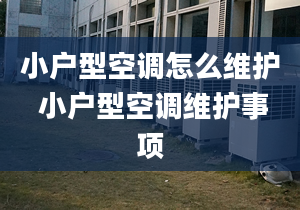 小户型空调怎么维护 小户型空调维护事项